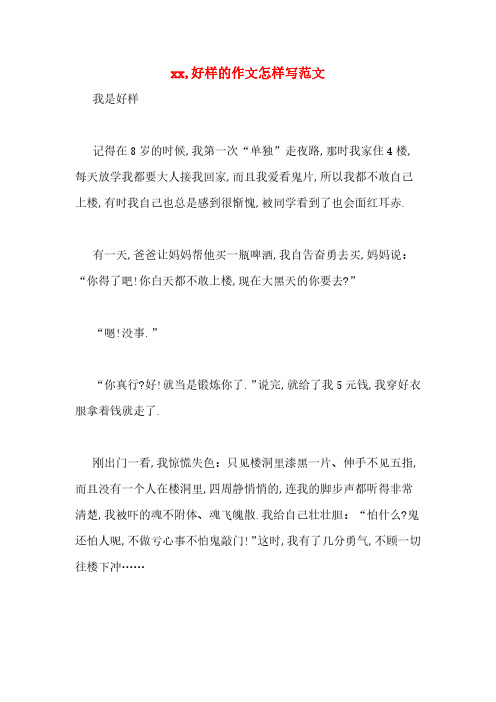 xx,好样的作文怎样写范文

我是好样

记得在8岁的时候,我第一次“单独”走夜路,那时我家住4楼,每天放学我都要大人接我回家,而且我爱看鬼片,所以我都不敢自己上楼,有时我自己也总是感到很惭愧,被同学看到了也会面红耳赤.

有一天,爸爸让妈妈帮他买一瓶啤酒,我自告奋勇去买,妈妈说:“你得了吧!你白天都不敢上楼,现在大黑天的你要去?”

“嗯!没事.”

“你真行?好!就当是锻炼你了.”说完,就给了我5元钱,我穿好衣服拿着钱就走了.

刚出门一看,我惊慌失色:只见楼洞里漆黑一片、伸手不见五指,而且没有一个人在楼洞里,四周静悄悄的,连我的脚步声都听得非常清楚,我被吓的魂不附体、魂飞魄散.我给自己壮壮胆:“怕什么?鬼还怕人呢,不做亏心事不怕鬼敲门!”这时,我有了几分勇气,不顾一切往楼下冲……